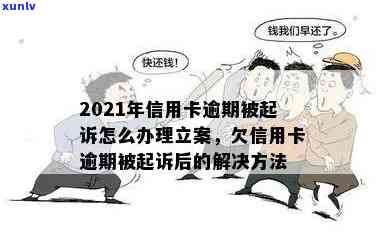 xunlv

钱我们早还了。

快还钱!

2021年信用卡逾期被起诉怎么办理立案，欠信用卡逾期被起诉后的解决方法